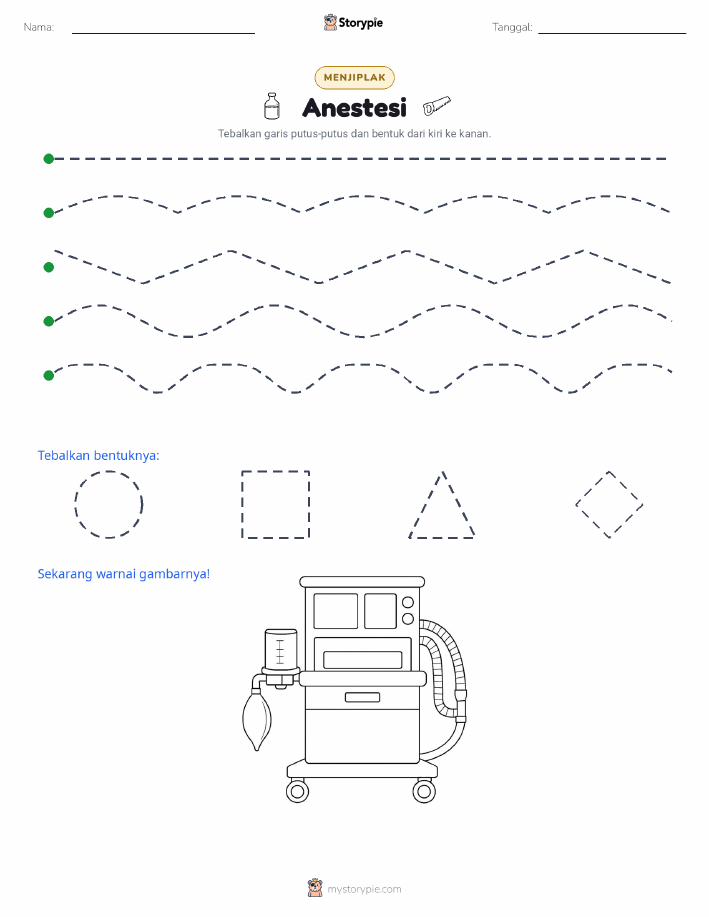 Nama:

Storypie

Tanggal:

MENJIPLAK

Anestesi

Tebalkan garis putus-putus dan bentuk dari kiri ke kanan.

Tebalkan bentuknya:

Sekarang warnai gambarnya!

mystorypie.com